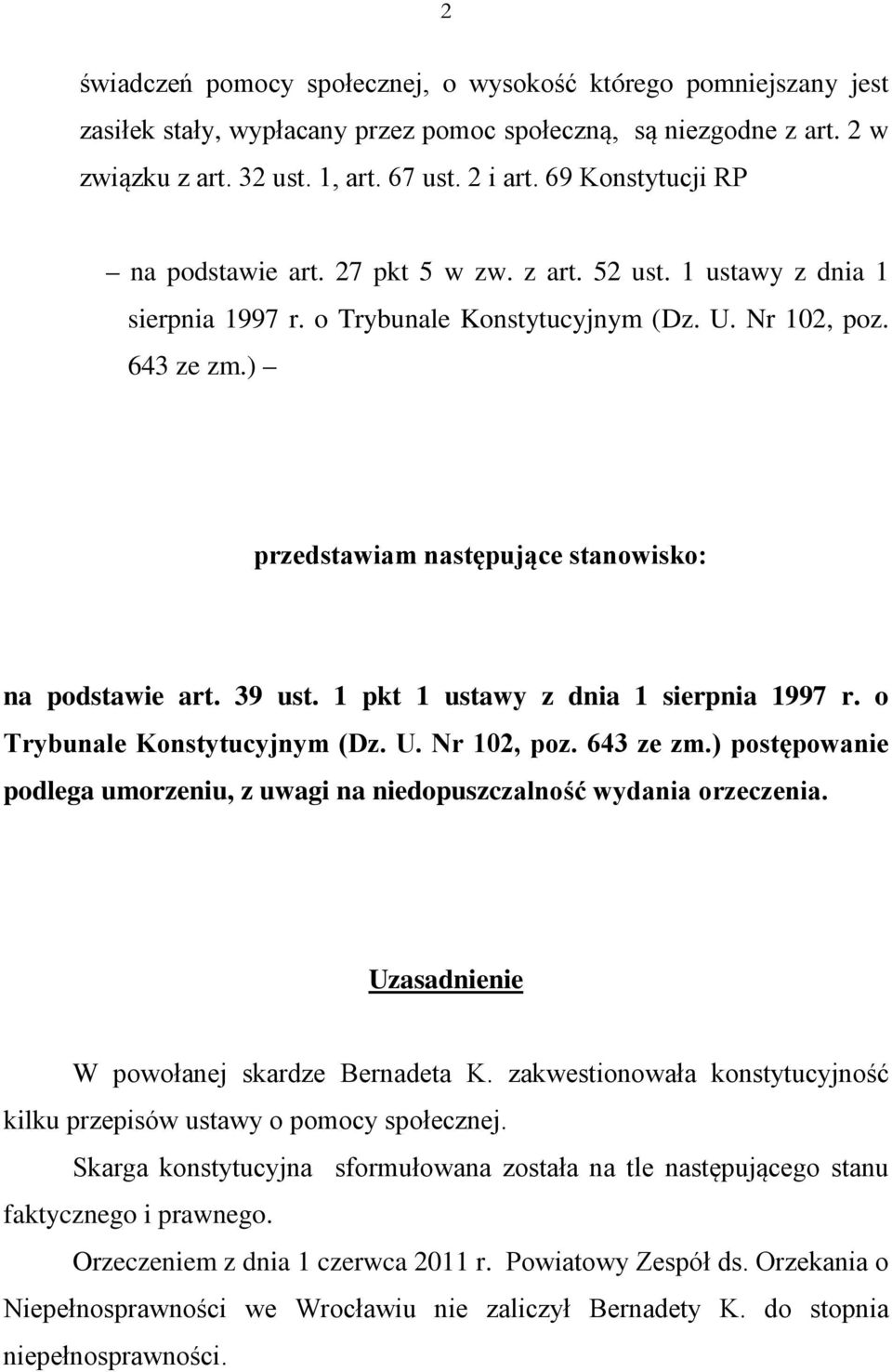 2

świadczeń pomocy społecznej, o wysokość którego pomniejszany jest zasiłek stały, wypłacany przez pomoc społeczną, są niezgodne z art. 2 w związku z art. 32 ust. 1, art. 67 ust. 2 i art. 69 Konstytucji RP

– na podstawie art. 27 pkt 5 w zw. z art. 52 ust. 1 ustawy z dnia 1 sierpnia 1997 r. o Trybunale Konstytucyjnym (Dz. U. Nr 102, poz. 643 ze zm.) –

przedstawiam następujące stanowisko:

na podstawie art. 39 ust. 1 pkt 1 ustawy z dnia 1 sierpnia 1997 r. o Trybunale Konstytucyjnym (Dz. U. Nr 102, poz. 643 ze zm.) postępowanie podlega umorzeniu, z uwagi na niedopuszczalność wydania orzeczenia.

Uzasadnienie

W powołanej skardze Bernadeta K. zakwestionowała konstytucyjność kilku przepisów ustawy o pomocy społecznej.

Skarga konstytucyjna sformułowana została na tle następującego stanu faktycznego i prawnego.

Orzeczeniem z dnia 1 czerwca 2011 r. Powiatowy Zespół ds. Orzekania o Niepełnosprawności we Wrocławiu nie zaliczył Bernadety K. do stopnia niepełnosprawności.